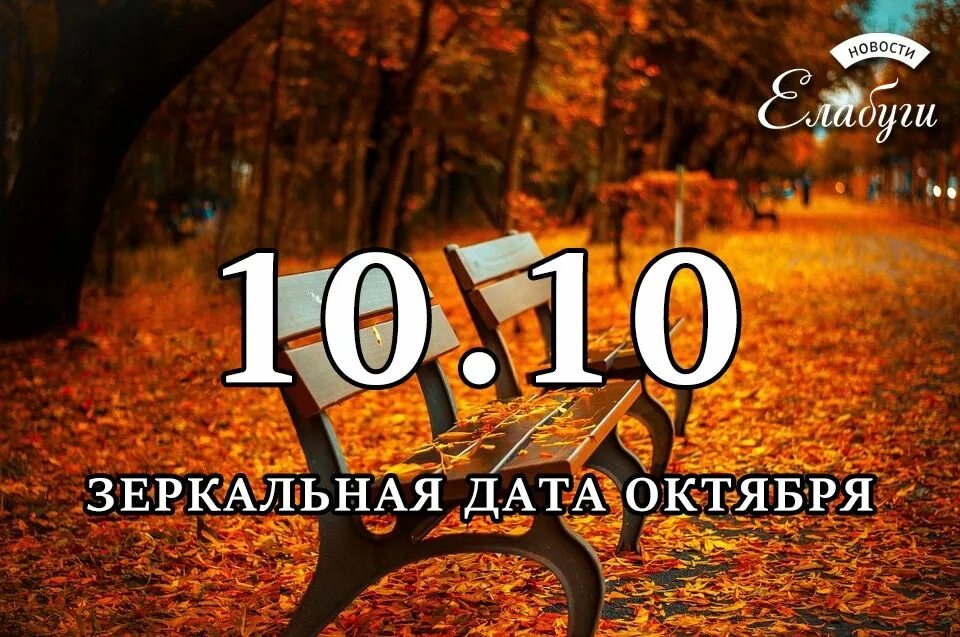 НОВОСТИ
Елабуги

10.10

ЗЕРКАЛЬНАЯ ДАТА ОКТЯБРЯ